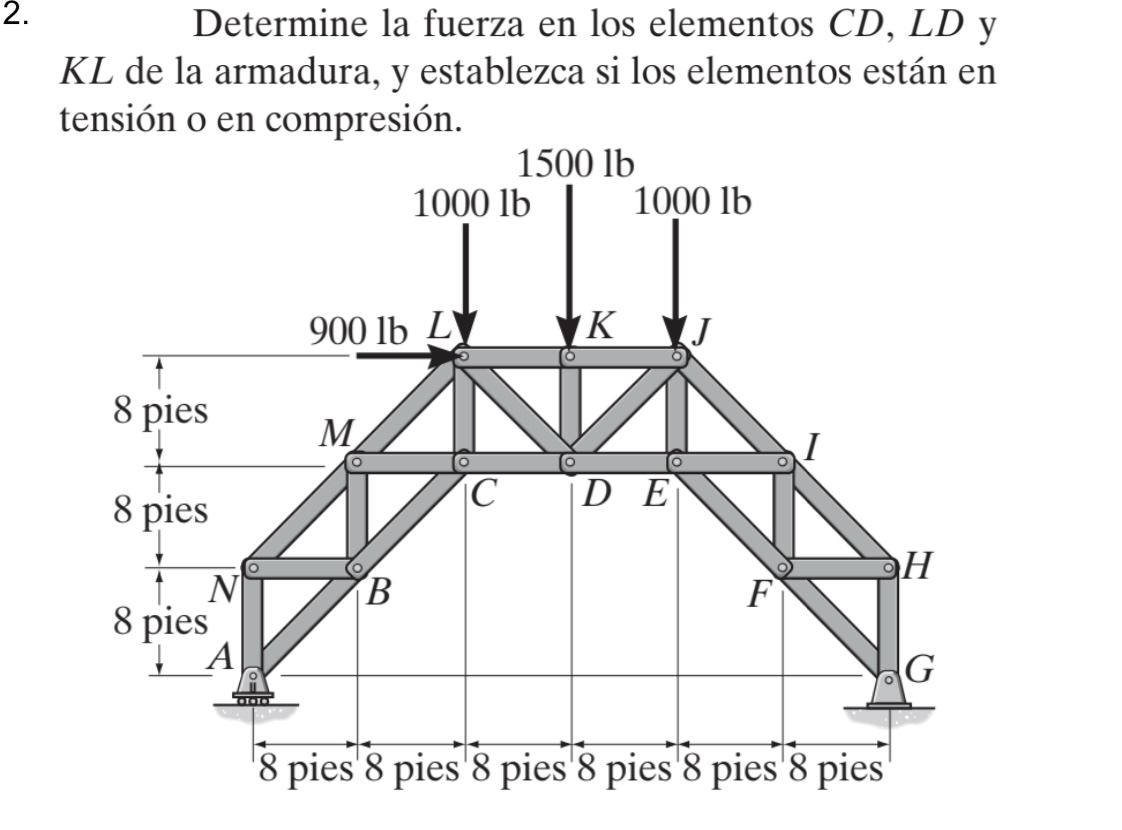 2. Determine la fuerza en los elementos $CD$, $LD$ y $KL$ de la armadura, y establezca si los elementos están en tensión o en compresión.

1500 lb
1000 lb
1000 lb
900 lb
$L$
$K$
$J$
8 pies
$M$
$I$
8 pies
$C$
$D$
$E$
$N$
$B$
$F$
$H$
8 pies
$A$
$G$
8 pies 8 pies 8 pies 8 pies 8 pies 8 pies